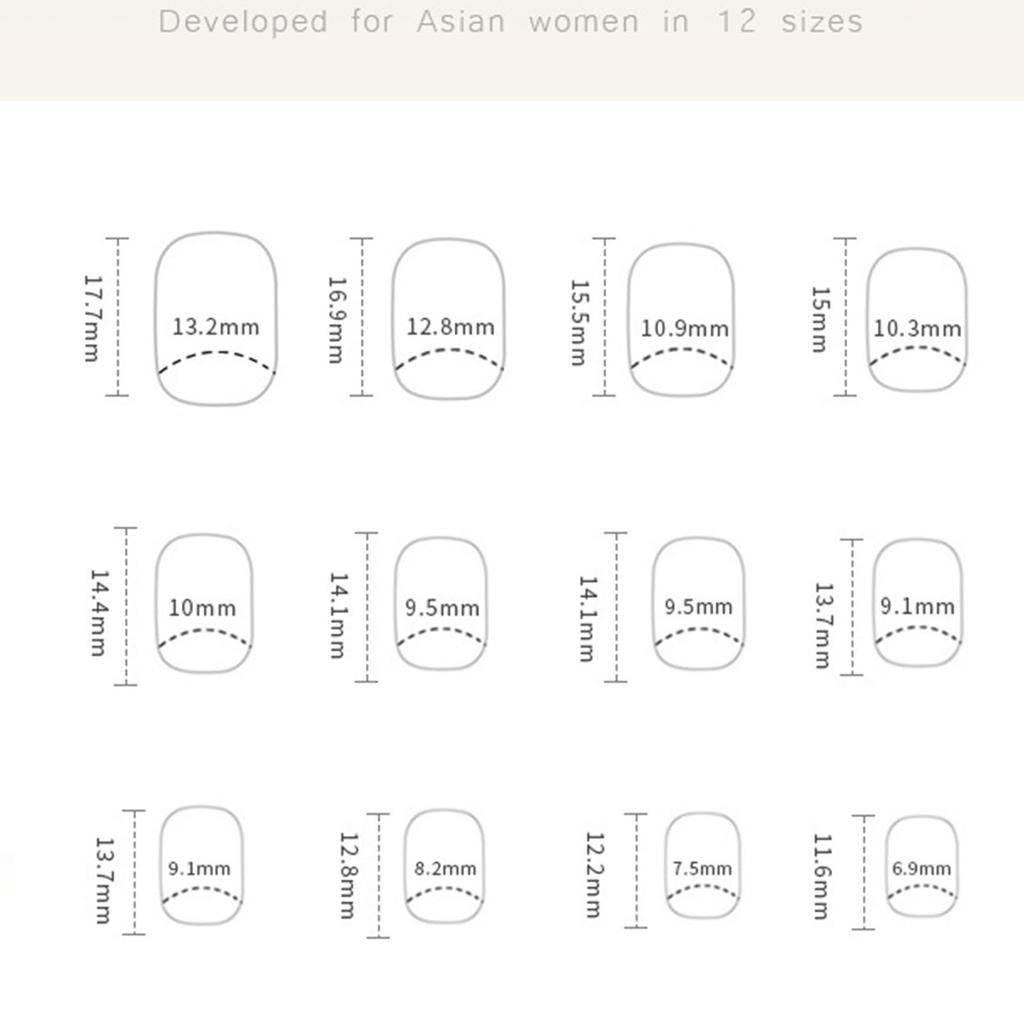 Developed for Asian women in 12 sizes

17.7mm
13.2mm
16.9mm
12.8mm
15.5mm
10.9mm
15mm
10.3mm

14.4mm
10mm
14.1mm
9.5mm
14.1mm
9.5mm
13.7mm
9.1mm

13.7mm
9.1mm
12.8mm
8.2mm
12.2mm
7.5mm
11.6mm
6.9mm